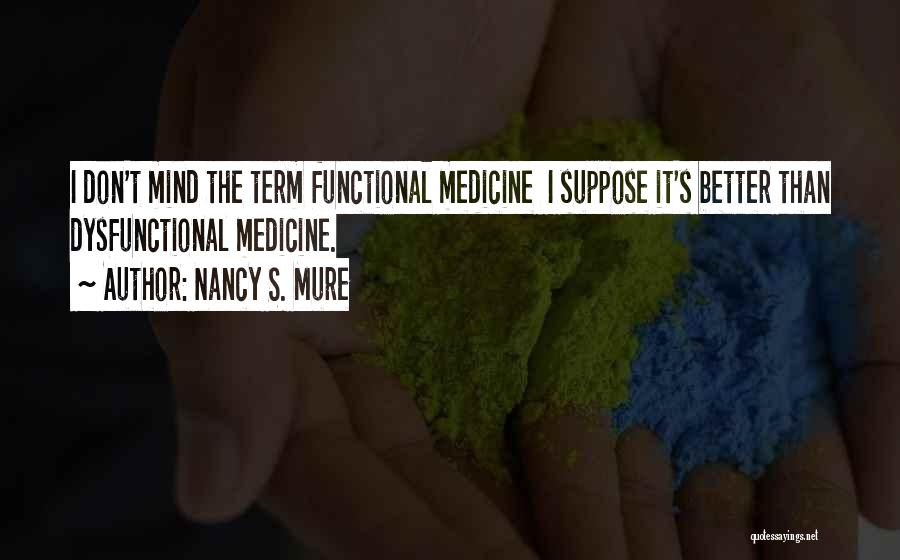 I DON'T MIND THE TERM FUNCTIONAL MEDICINE  I SUPPOSE IT'S BETTER THAN DYSFUNCTIONAL MEDICINE.
~ AUTHOR: NANCY S. MURE

quotessayings.net